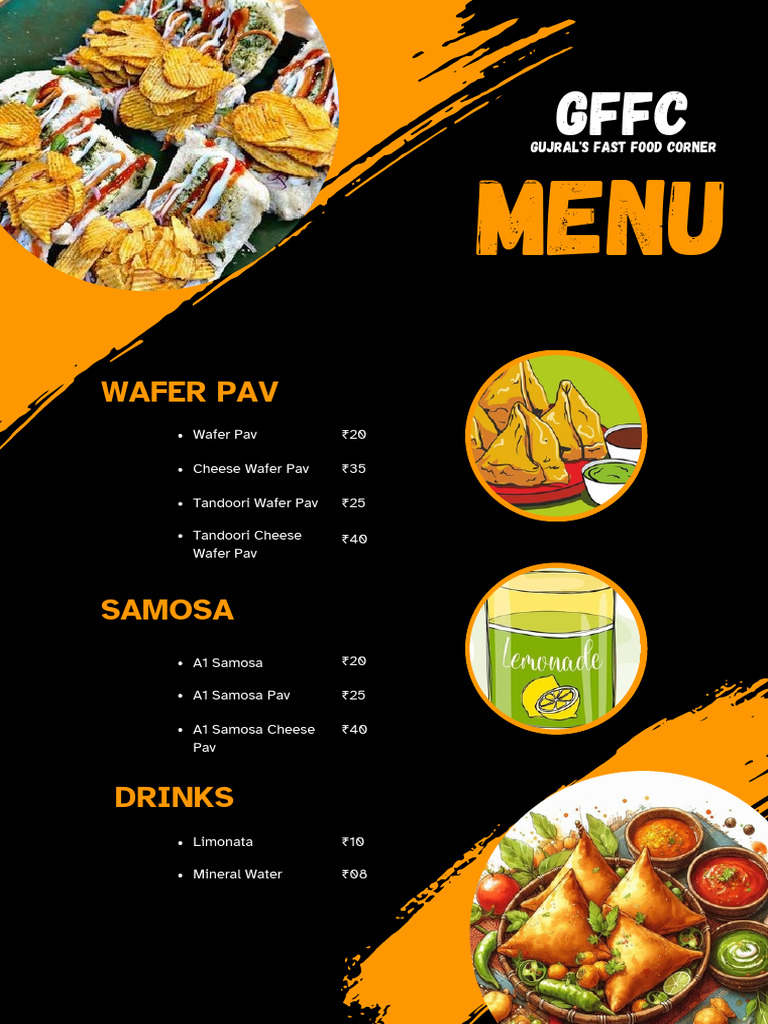 GFFC
GUJRAL'S FAST FOOD CORNER

MENU

WAFER PAV

- Wafer Pav ₹20
- Cheese Wafer Pav ₹35
- Tandoori Wafer Pav ₹25
- Tandoori Cheese Wafer Pav ₹40

SAMOSA

- A1 Samosa ₹20
- A1 Samosa Pav ₹25
- A1 Samosa Cheese Pav ₹40

DRINKS

- Limonata ₹10
- Mineral Water ₹08

Lemonade